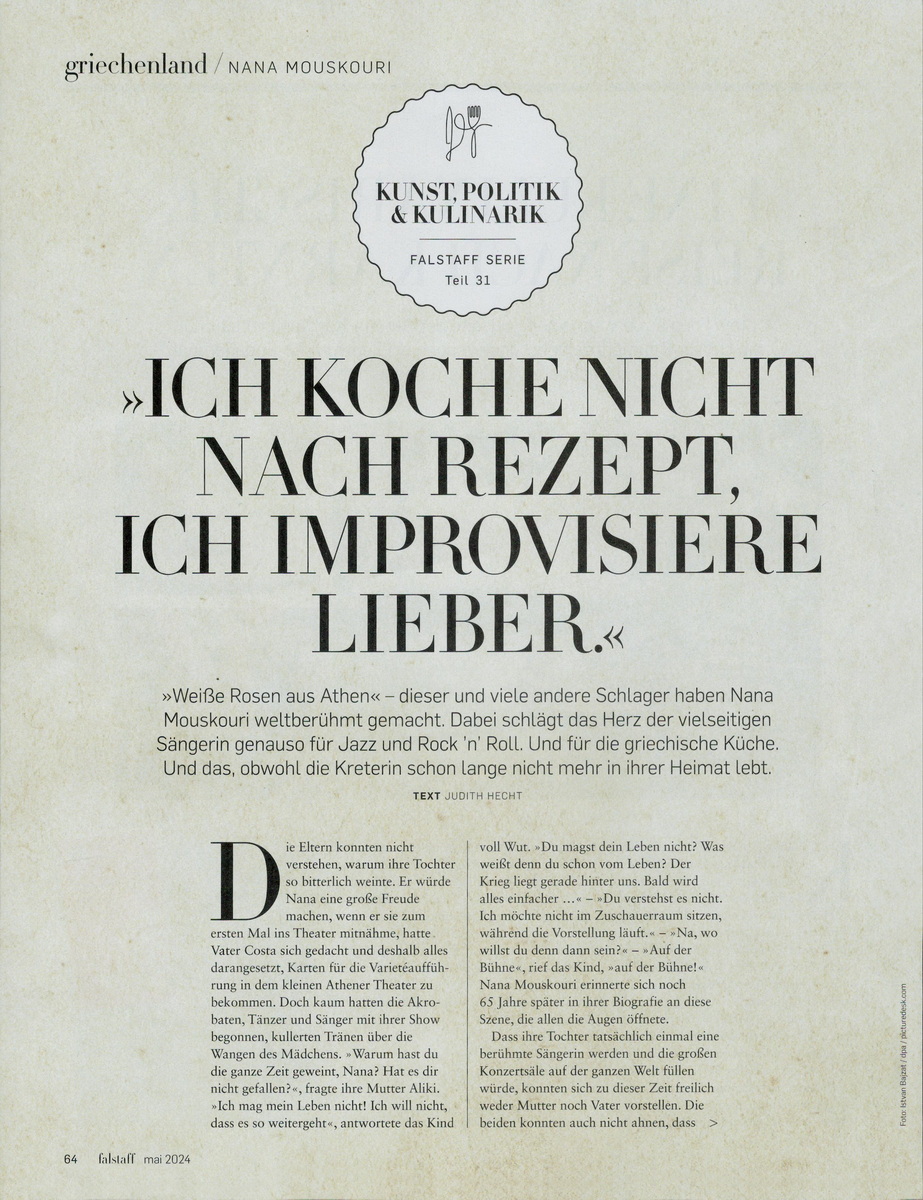 griechenland / NANA MOUSKOURI

KUNST, POLITIK & KULINARIK

FALSTAFF SERIE
Teil 31

»ICH KOCHE NICHT NACH REZEPT, ICH IMPROVISIERE LIEBER.«

»Weiße Rosen aus Athen« – dieser und viele andere Schlager haben Nana Mouskouri weltberühmt gemacht. Dabei schlägt das Herz der vielseitigen Sängerin genauso für Jazz und Rock 'n' Roll. Und für die griechische Küche. Und das, obwohl die Kreterin schon lange nicht mehr in ihrer Heimat lebt.

TEXT JUDITH HECHT

Die Eltern konnten nicht verstehen, warum ihre Tochter so bitterlich weinte. Er würde Nana eine große Freude machen, wenn er sie zum ersten Mal ins Theater mitnähme, hatte Vater Costa sich gedacht und deshalb alles darangesetzt, Karten für die Varietéaufführung in dem kleinen Athener Theater zu bekommen. Doch kaum hatten die Akrobaten, Tänzer und Sänger mit ihrer Show begonnen, kullerten Tränen über die Wangen des Mädchens. »Warum hast du die ganze Zeit geweint, Nana? Hat es dir nicht gefallen?«, fragte ihre Mutter Aliki. »Ich mag mein Leben nicht! Ich will nicht, dass es so weitergeht«, antwortete das Kind voll Wut. »Du magst dein Leben nicht? Was weißt denn du schon vom Leben? Der Krieg liegt gerade hinter uns. Bald wird alles einfacher …« – »Du verstehst es nicht. Ich möchte nicht im Zuschauerraum sitzen, während die Vorstellung läuft.« – »Na, wo willst du denn dann sein?« – »Auf der Bühne«, rief das Kind, »auf der Bühne!« Nana Mouskouri erinnerte sich noch 65 Jahre später in ihrer Biografie an diese Szene, die allen die Augen öffnete.

Dass ihre Tochter tatsächlich einmal eine berühmte Sängerin werden und die großen Konzertsäle auf der ganzen Welt füllen würde, konnten sich zu dieser Zeit freilich weder Mutter noch Vater vorstellen. Die beiden konnten auch nicht ahnen, dass >

Foto: Istvan Bajzat / dpa / picturedesk.com

64 falstaff mai 2024